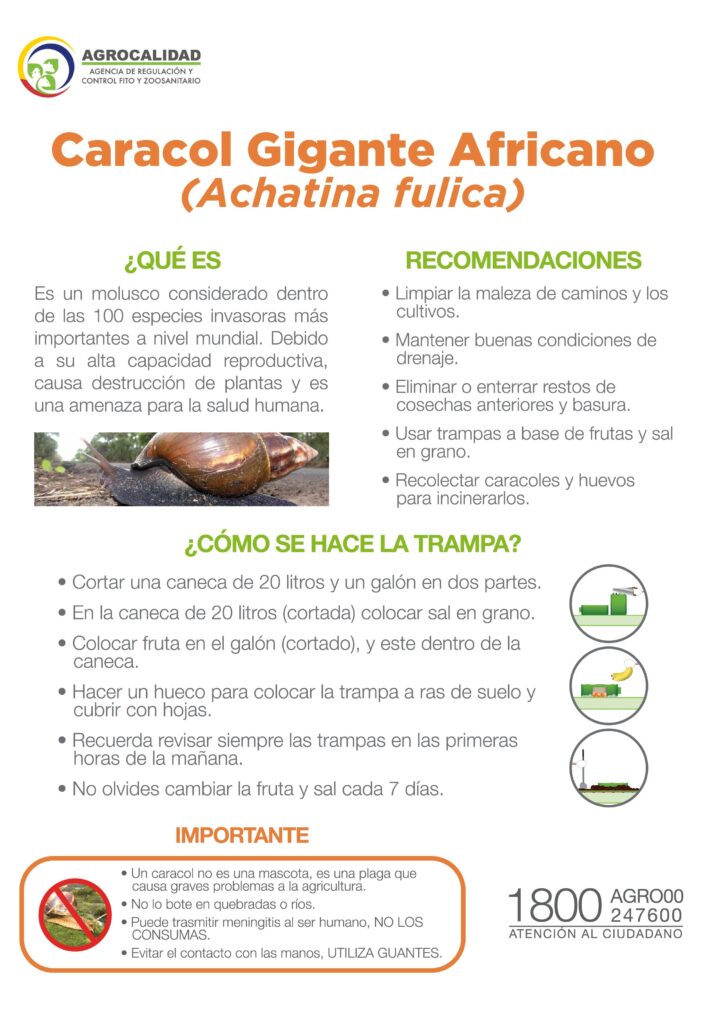 AGROCALIDAD
AGENCIA DE REGULACIÓN Y CONTROL FITO Y ZOOSANITARIO

Caracol Gigante Africano
(Achatina fulica)

¿QUÉ ES

Es un molusco considerado dentro de las 100 especies invasoras más importantes a nivel mundial. Debido a su alta capacidad reproductiva, causa destrucción de plantas y es una amenaza para la salud humana.

RECOMENDACIONES

• Limpiar la maleza de caminos y los cultivos.
• Mantener buenas condiciones de drenaje.
• Eliminar o enterrar restos de cosechas anteriores y basura.
• Usar trampas a base de frutas y sal en grano.
• Recolectar caracoles y huevos para incinerarlos.

¿CÓMO SE HACE LA TRAMPA?

• Cortar una caneca de 20 litros y un galón en dos partes.
• En la caneca de 20 litros (cortada) colocar sal en grano.
• Colocar fruta en el galón (cortado), y este dentro de la caneca.
• Hacer un hueco para colocar la trampa a ras de suelo y cubrir con hojas.
• Recuerda revisar siempre las trampas en las primeras horas de la mañana.
• No olvides cambiar la fruta y sal cada 7 días.

IMPORTANTE

• Un caracol no es una mascota, es una plaga que causa graves problemas a la agricultura.
• No lo bote en quebradas o ríos.
• Puede trasmitir meningitis al ser humano, NO LOS CONSUMAS.
• Evitar el contacto con las manos, UTILIZA GUANTES.

1800 AGRO00 247600
ATENCIÓN AL CIUDADANO